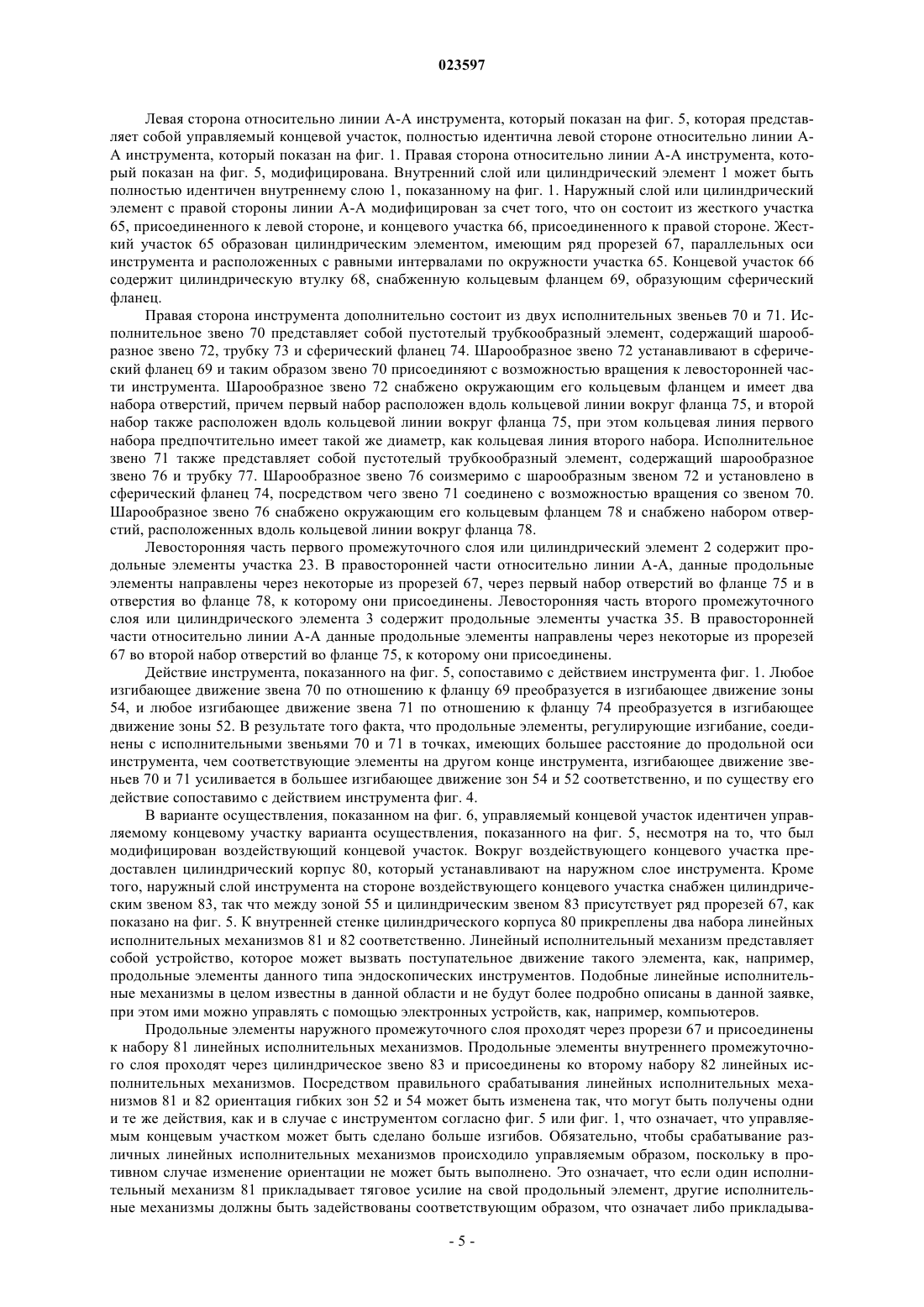 023597

Левая сторона относительно линии А-А инструмента, который показан на фиг. 5, которая представляет собой управляемый концевой участок, полностью идентична левой стороне относительно линии А-А инструмента, который показан на фиг. 1. Правая сторона относительно линии А-А инструмента, который показан на фиг. 5, модифицирована. Внутренний слой или цилиндрический элемент 1 может быть полностью идентичен внутреннему слою 1, показанному на фиг. 1. Наружный слой или цилиндрический элемент с правой стороны линии А-А модифицирован за счет того, что он состоит из жесткого участка 65, присоединенного к левой стороне, и концевого участка 66, присоединенного к правой стороне. Жесткий участок 65 образован цилиндрическим элементом, имеющим ряд прорезей 67, параллельных оси инструмента и расположенных с равными интервалами по окружности участка 65. Концевой участок 66 содержит цилиндрическую втулку 68, снабженную кольцевым фланцем 69, образующим сферический фланец.

Правая сторона инструмента дополнительно состоит из двух исполнительных звеньев 70 и 71. Исполнительное звено 70 представляет собой пустотелый трубкообразный элемент, содержащий шарообразное звено 72, трубку 73 и сферический фланец 74. Шарообразное звено 72 устанавливают в сферический фланец 69 и таким образом звено 70 присоединяют с возможностью вращения к левосторонней части инструмента. Шарообразное звено 72 снабжено окружающим его кольцевым фланцем и имеет два набора отверстий, причем первый набор расположен вдоль кольцевой линии вокруг фланца 75, и второй набор также расположен вдоль кольцевой линии вокруг фланца 75, при этом кольцевая линия первого набора предпочтительно имеет такой же диаметр, как кольцевая линия второго набора. Исполнительное звено 71 также представляет собой пустотелый трубкообразный элемент, содержащий шарообразное звено 76 и трубку 77. Шарообразное звено 76 соизмеримо с шарообразным звеном 72 и установлено в сферический фланец 74, посредством чего звено 71 соединено с возможностью вращения со звеном 70. Шарообразное звено 76 снабжено окружающим его кольцевым фланцем 78 и снабжено набором отверстий, расположенных вдоль кольцевой линии вокруг фланца 78.

Левосторонняя часть первого промежуточного слоя или цилиндрический элемент 2 содержит продольные элементы участка 23. В правосторонней части относительно линии А-А, данные продольные элементы направлены через некоторые из прорезей 67, через первый набор отверстий во фланце 75 и в отверстия во фланце 78, к которому они присоединены. Левосторонняя часть второго промежуточного слоя или цилиндрического элемента 3 содержит продольные элементы участка 35. В правосторонней части относительно линии А-А данные продольные элементы направлены через некоторые из прорезей 67 во второй набор отверстий во фланце 75, к которому они присоединены.

Действие инструмента, показанного на фиг. 5, сопоставимо с действием инструмента фиг. 1. Любое изгибающее движение звена 70 по отношению к фланцу 69 преобразуется в изгибающее движение зоны 54, и любое изгибающее движение звена 71 по отношению к фланцу 74 преобразуется в изгибающее движение зоны 52. В результате того факта, что продольные элементы, регулирующие изгибание, соединены с исполнительными звеньями 70 и 71 в точках, имеющих большее расстояние до продольной оси инструмента, чем соответствующие элементы на другом конце инструмента, изгибающее движение звеньев 70 и 71 усиливается в большее изгибающее движение зон 54 и 52 соответственно, и по существу его действие сопоставимо с действием инструмента фиг. 4.

В варианте осуществления, показанном на фиг. 6, управляемый концевой участок идентичен управляемому концевому участку варианта осуществления, показанного на фиг. 5, несмотря на то, что был модифицирован воздействующий концевой участок. Вокруг воздействующего концевого участка предоставлен цилиндрический корпус 80, который устанавливают на наружном слое инструмента. Кроме того, наружный слой инструмента на стороне воздействующего концевого участка снабжен цилиндрическим звеном 83, так что между зоной 55 и цилиндрическим звеном 83 присутствует ряд прорезей 67, как показано на фиг. 5. К внутренней стенке цилиндрического корпуса 80 прикреплены два набора линейных исполнительных механизмов 81 и 82 соответственно. Линейный исполнительный механизм представляет собой устройство, которое может вызвать поступательное движение такого элемента, как, например, продольные элементы данного типа эндоскопических инструментов. Подобные линейные исполнительные механизмы в целом известны в данной области и не будут более подробно описаны в данной заявке, при этом ими можно управлять с помощью электронных устройств, как, например, компьютеров.

Продольные элементы наружного промежуточного слоя проходят через прорези 67 и присоединены к набору 81 линейных исполнительных механизмов. Продольные элементы внутреннего промежуточного слоя проходят через цилиндрическое звено 83 и присоединены ко второму набору 82 линейных исполнительных механизмов. Посредством правильного срабатывания линейных исполнительных механизмов 81 и 82 ориентация гибких зон 52 и 54 может быть изменена так, что могут быть получены одни и те же действия, как и в случае с инструментом согласно фиг. 5 или фиг. 1, что означает, что управляемым концевым участком может быть сделано больше изгибов. Обязательно, чтобы срабатывание различных линейных исполнительных механизмов происходило управляемым образом, поскольку в противном случае изменение ориентации не может быть выполнено. Это означает, что если один исполнительный механизм 81 прикладывает тяговое усилие на свой продольный элемент, другие исполнительные механизмы должны быть задействованы соответствующим образом, что означает либо прикладыва-

- 5 -